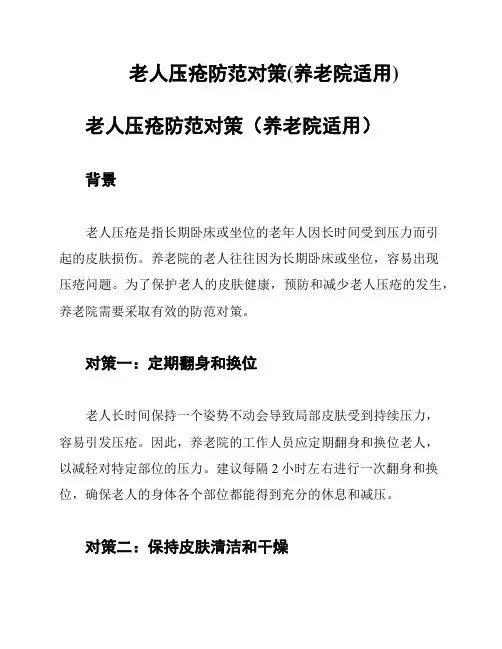 老人压疮防范对策(养老院适用)

老人压疮防范对策（养老院适用）

背景

老人压疮是指长期卧床或坐位的老年人因长时间受到压力而引起的皮肤损伤。养老院的老人往往因为长期卧床或坐位，容易出现压疮问题。为了保护老人的皮肤健康，预防和减少老人压疮的发生，养老院需要采取有效的防范对策。

对策一：定期翻身和换位

老人长时间保持一个姿势不动会导致局部皮肤受到持续压力，容易引发压疮。因此，养老院的工作人员应定期翻身和换位老人，以减轻对特定部位的压力。建议每隔 2 小时左右进行一次翻身和换位，确保老人的身体各个部位都能得到充分的休息和减压。

对策二：保持皮肤清洁和干燥